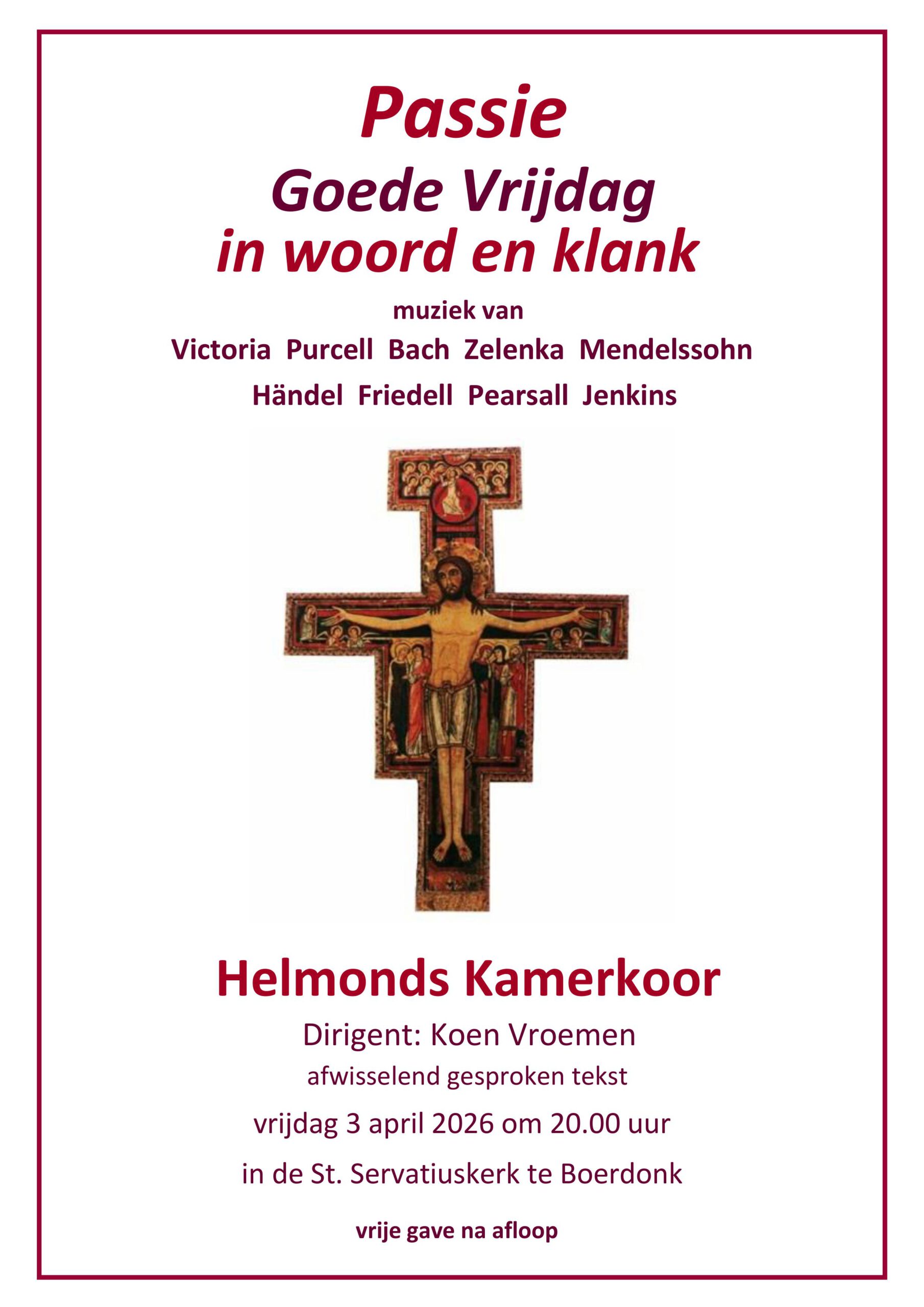 Passie

Goede Vrijdag
in woord en klank

muziek van

Victoria Purcell Bach Zelenka Mendelssohn

Händel Friedell Pearsall Jenkins

Helmonds Kamerkoor

Dirigent: Koen Vroemen

afwisselend gesproken tekst

vrijdag 3 april 2026 om 20.00 uur

in de St. Servatiuskerk te Boerdonk

vrije gave na afloop